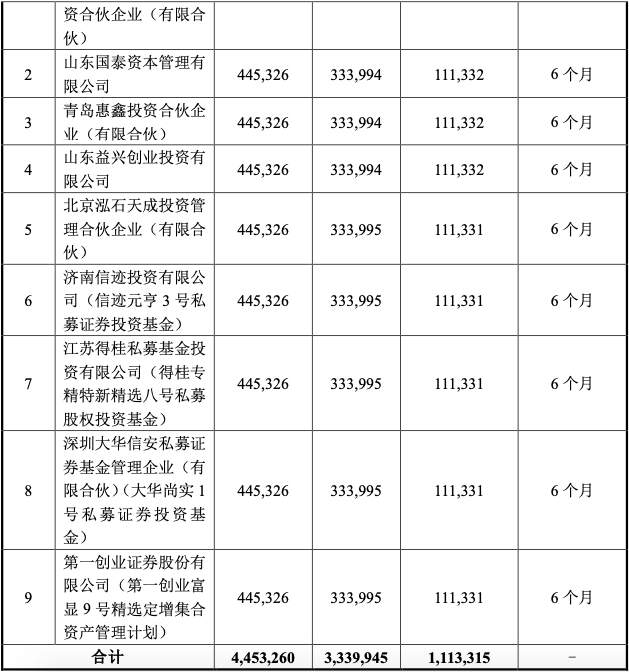 |  | 资合伙企业（有限合伙） |  |  |  |  |
|---|---|---|---|---|---|
| 2 | 山东国泰资本管理有限公司 | 445,326 | 333,994 | 111,332 | 6 个月 |
| 3 | 青岛惠鑫投资合伙企业（有限合伙） | 445,326 | 333,994 | 111,332 | 6 个月 |
| 4 | 山东益兴创业投资有限公司 | 445,326 | 333,994 | 111,332 | 6 个月 |
| 5 | 北京泓石天成投资管理合伙企业（有限合伙） | 445,326 | 333,995 | 111,331 | 6 个月 |
| 6 | 济南信迹投资有限公司（信迹元亨 3 号私募证券投资基金） | 445,326 | 333,995 | 111,331 | 6 个月 |
| 7 | 江苏得桂私募基金投资有限公司（得桂专精特新精选八号私募股权投资基金） | 445,326 | 333,995 | 111,331 | 6 个月 |
| 8 | 深圳大华信安私募证券基金管理企业（有限合伙）（大华尚实 1 号私募证券投资基金） | 445,326 | 333,995 | 111,331 | 6 个月 |
| 9 | 第一创业证券股份有限公司（第一创业富显 9 号精选定增集合资产管理计划） | 445,326 | 333,995 | 111,331 | 6 个月 |
| 合计 |  | 4,453,260 | 3,339,945 | 1,113,315 | - |